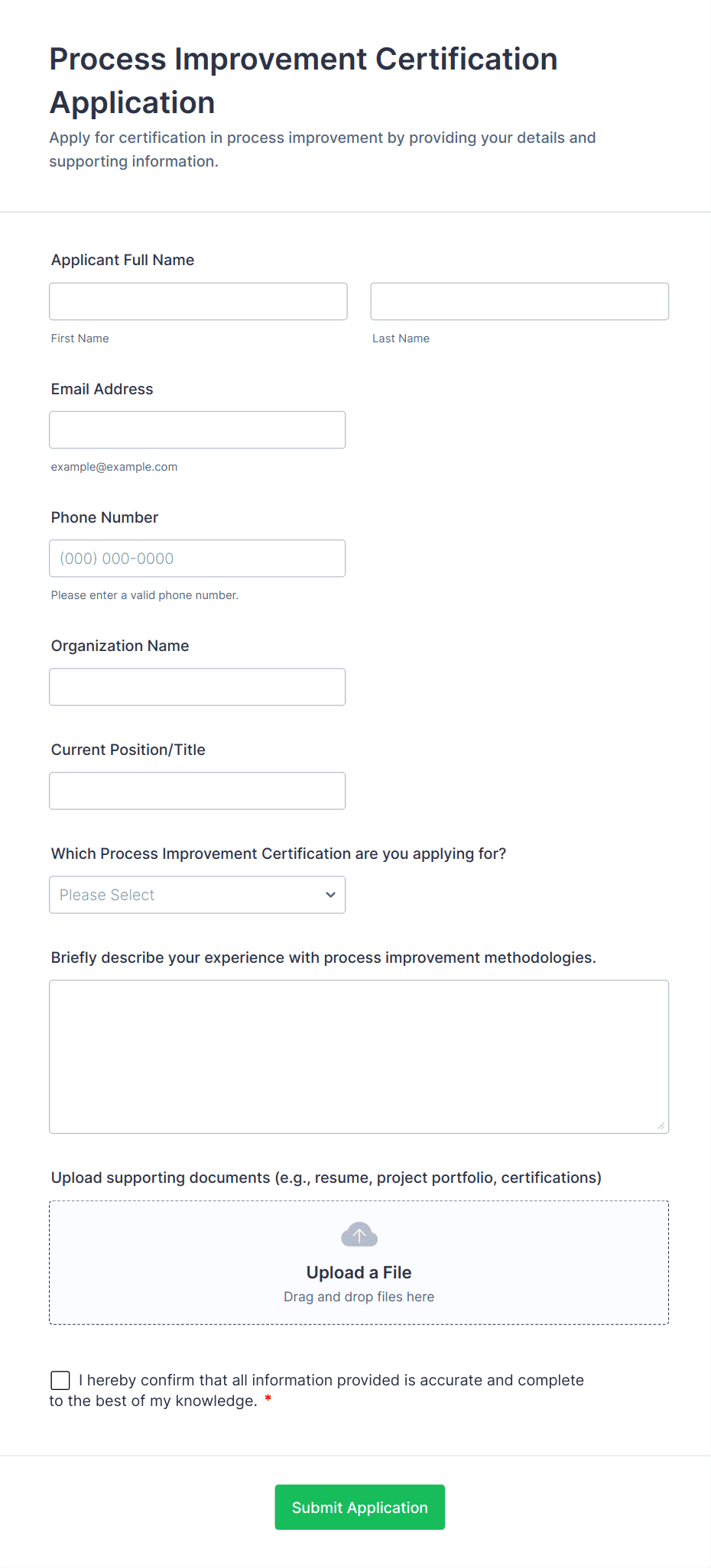 Process Improvement Certification Application

Apply for certification in process improvement by providing your details and supporting information.

Applicant Full Name

First Name

Last Name

Email Address

example@example.com

Phone Number

(000) 000-0000

Please enter a valid phone number.

Organization Name

Current Position/Title

Which Process Improvement Certification are you applying for?

Please Select

Briefly describe your experience with process improvement methodologies.

Upload supporting documents (e.g., resume, project portfolio, certifications)

Upload a File

Drag and drop files here

I hereby confirm that all information provided is accurate and complete to the best of my knowledge. *

Submit Application